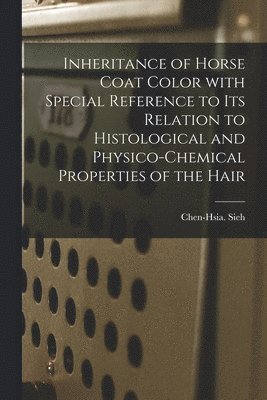 Inheritance of Horse Coat Color with Special Reference to Its Relation to Histological and Physico-Chemical Properties of the Hair

Chen-Hsia. Sieh